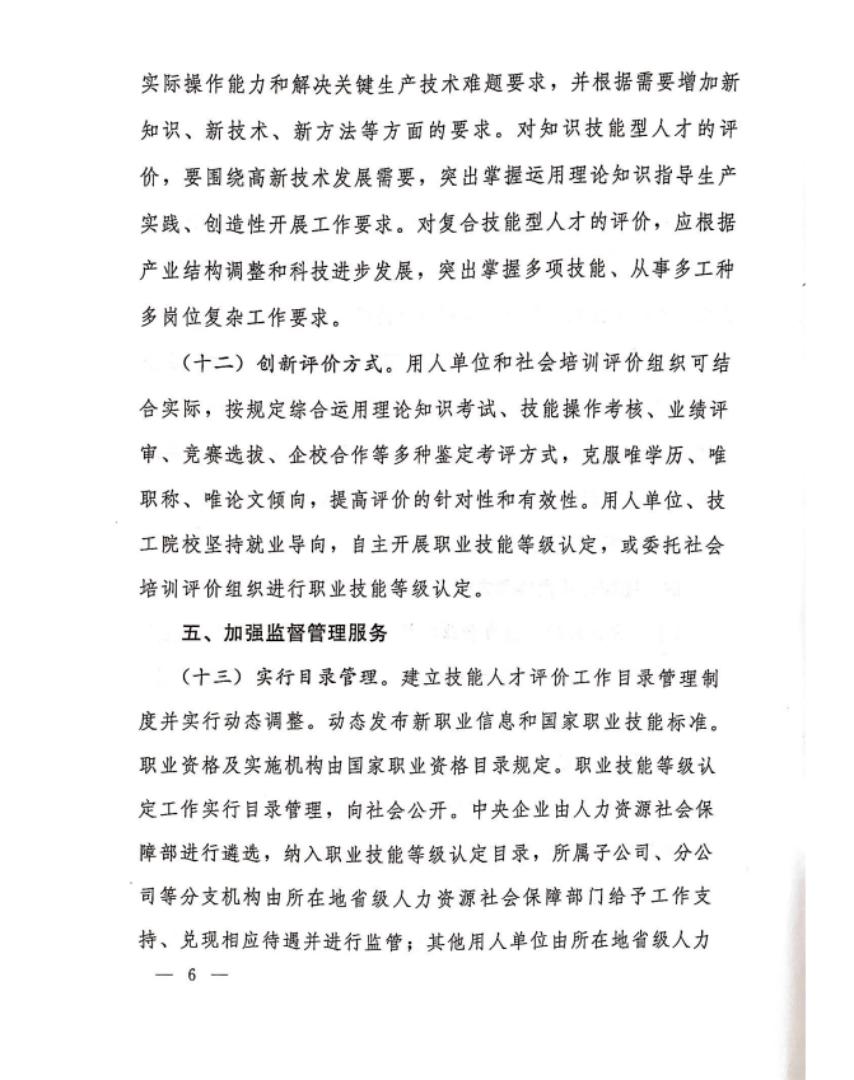 实际操作能力和解决关键生产技术难题要求，并根据需要增加新知识、新技术、新方法等方面的要求。对知识技能型人才的评价，要围绕高新技术发展需要，突出掌握运用理论知识指导生产实践、创造性开展工作要求。对复合技能型人才的评价，应根据产业结构调整和科技进步发展，突出掌握多项技能、从事多工种多岗位复杂工作要求。

（十二）创新评价方式。用人单位和社会培训评价组织可结合实际，按规定综合运用理论知识考试、技能操作考核、业绩评审、竞赛选拔、企校合作等多种鉴定考评方式，克服唯学历、唯职称、唯论文倾向，提高评价的针对性和有效性。用人单位、技工院校坚持就业导向，自主开展职业技能等级认定，或委托社会培训评价组织进行职业技能等级认定。

五、加强监督管理服务

（十三）实行目录管理。建立技能人才评价工作目录管理制度并实行动态调整。动态发布新职业信息和国家职业技能标准。职业资格及实施机构由国家职业资格目录规定。职业技能等级认定工作实行目录管理，向社会公开。中央企业由人力资源社会保障部进行遴选，纳入职业技能等级认定目录，所属子公司、分公司等分支机构由所在地省级人力资源社会保障部门给予工作支持、兑现相应待遇并进行监管；其他用人单位由所在地省级人力

— 6 —